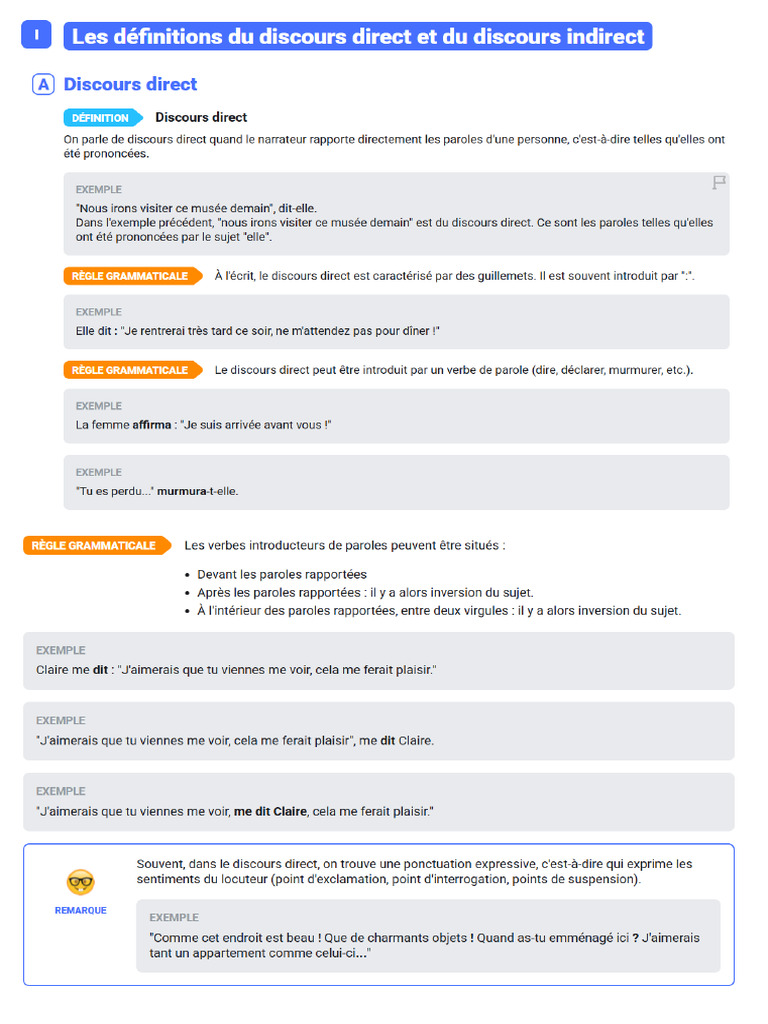 I Les définitions du discours direct et du discours indirect

A Discours direct

DÉFINITION Discours direct

On parle de discours direct quand le narrateur rapporte directement les paroles d'une personne, c'est-à-dire telles qu'elles ont été prononcées.

EXEMPLE
"Nous irons visiter ce musée demain", dit-elle.
Dans l'exemple précédent, "nous irons visiter ce musée demain" est du discours direct. Ce sont les paroles telles qu'elles ont été prononcées par le sujet "elle".

RÈGLE GRAMMATICALE À l'écrit, le discours direct est caractérisé par des guillemets. Il est souvent introduit par ":".

EXEMPLE
Elle dit : "Je rentrerai très tard ce soir, ne m'attendez pas pour dîner !"

RÈGLE GRAMMATICALE Le discours direct peut être introduit par un verbe de parole (dire, déclarer, murmurer, etc.).

EXEMPLE
La femme affirma : "Je suis arrivée avant vous !"

EXEMPLE
"Tu es perdu..." murmura-t-elle.

RÈGLE GRAMMATICALE Les verbes introducteurs de paroles peuvent être situés :

• Devant les paroles rapportées
• Après les paroles rapportées : il y a alors inversion du sujet.
• À l'intérieur des paroles rapportées, entre deux virgules : il y a alors inversion du sujet.

EXEMPLE
Claire me dit : "J'aimerais que tu viennes me voir, cela me ferait plaisir."

EXEMPLE
"J'aimerais que tu viennes me voir, cela me ferait plaisir", me dit Claire.

EXEMPLE
"J'aimerais que tu viennes me voir, me dit Claire, cela me ferait plaisir."

REMARQUE
Souvent, dans le discours direct, on trouve une ponctuation expressive, c'est-à-dire qui exprime les sentiments du locuteur (point d'exclamation, point d'interrogation, points de suspension).

EXEMPLE
"Comme cet endroit est beau ! Que de charmants objets ! Quand as-tu emménagé ici ? J'aimerais tant un appartement comme celui-ci..."